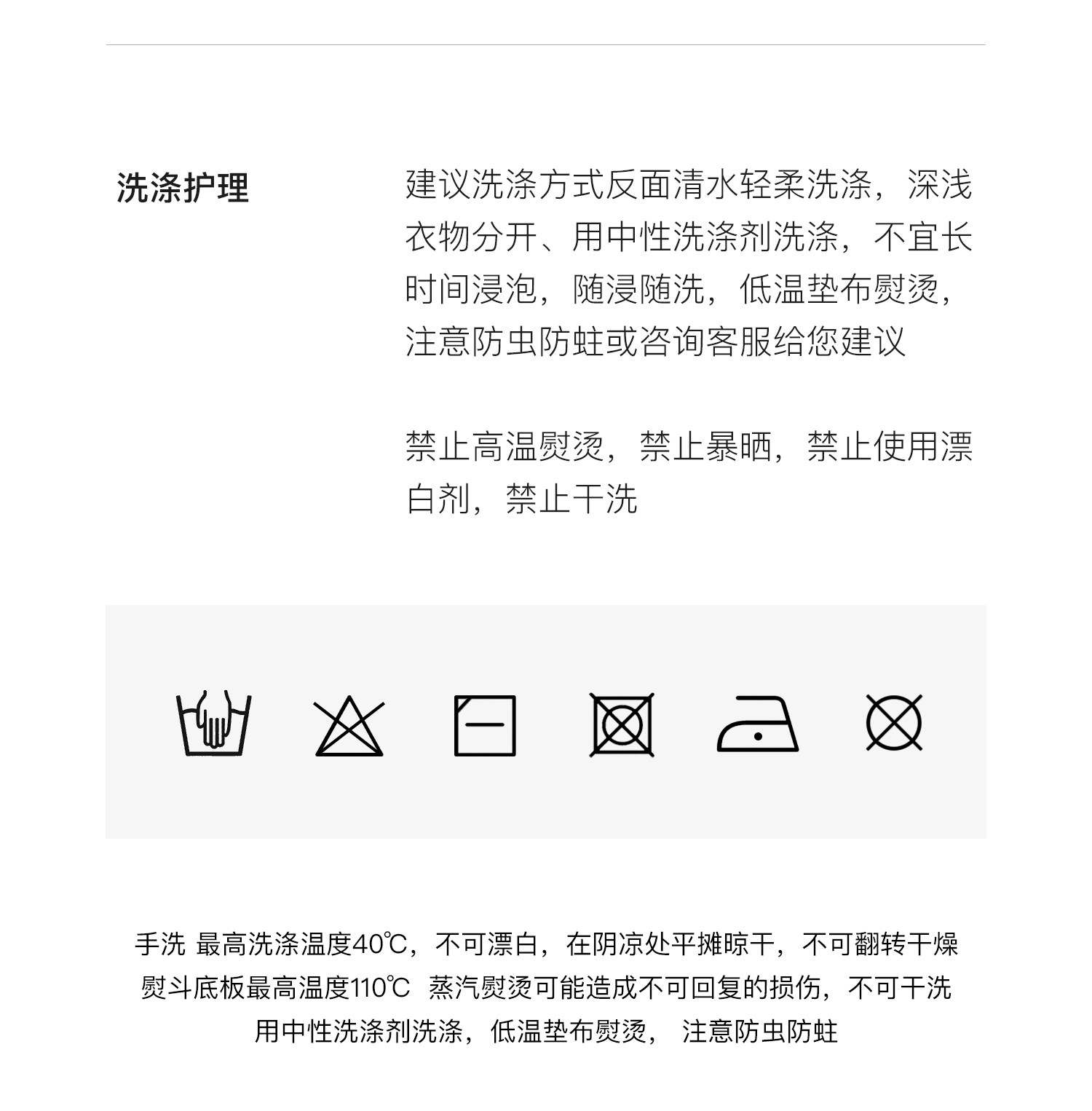 洗涤护理

建议洗涤方式反面清水轻柔洗涤，深浅衣物分开、用中性洗涤剂洗涤，不宜长时间浸泡，随浸随洗，低温垫布熨烫，注意防虫防蛀或咨询客服给您建议

禁止高温熨烫，禁止暴晒，禁止使用漂白剂，禁止干洗

手洗 最高洗涤温度40℃，不可漂白，在阴凉处平摊晾干，不可翻转干燥
熨斗底板最高温度110℃ 蒸汽熨烫可能造成不可回复的损伤，不可干洗
用中性洗涤剂洗涤，低温垫布熨烫， 注意防虫防蛀